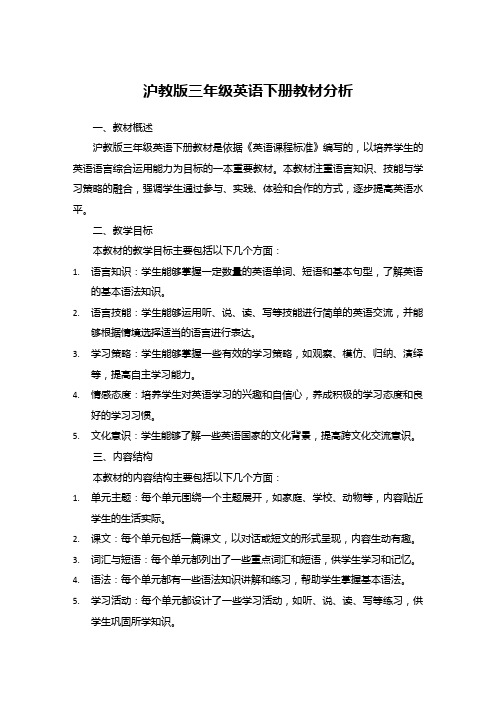 沪教版三年级英语下册教材分析

一、教材概述

沪教版三年级英语下册教材是依据《英语课程标准》编写的，以培养学生的英语语言综合运用能力为目标的一本重要教材。本教材注重语言知识、技能与学习策略的融合，强调学生通过参与、实践、体验和合作的方式，逐步提高英语水平。

二、教学目标

本教材的教学目标主要包括以下几个方面：

1. 语言知识：学生能够掌握一定数量的英语单词、短语和基本句型，了解英语的基本语法知识。
2. 语言技能：学生能够运用听、说、读、写等技能进行简单的英语交流，并能够根据情境选择适当的语言进行表达。
3. 学习策略：学生能够掌握一些有效的学习策略，如观察、模仿、归纳、演绎等，提高自主学习能力。
4. 情感态度：培养学生对英语学习的兴趣和自信心，养成积极的学习态度和良好的学习习惯。
5. 文化意识：学生能够了解一些英语国家的文化背景，提高跨文化交流意识。

三、内容结构

本教材的内容结构主要包括以下几个方面：

1. 单元主题：每个单元围绕一个主题展开，如家庭、学校、动物等，内容贴近学生的生活实际。
2. 课文：每个单元包括一篇课文，以对话或短文的形式呈现，内容生动有趣。
3. 词汇与短语：每个单元都列出了一些重点词汇和短语，供学生学习和记忆。
4. 语法：每个单元都有一些语法知识讲解和练习，帮助学生掌握基本语法。
5. 学习活动：每个单元都设计了一些学习活动，如听、说、读、写等练习，供学生巩固所学知识。